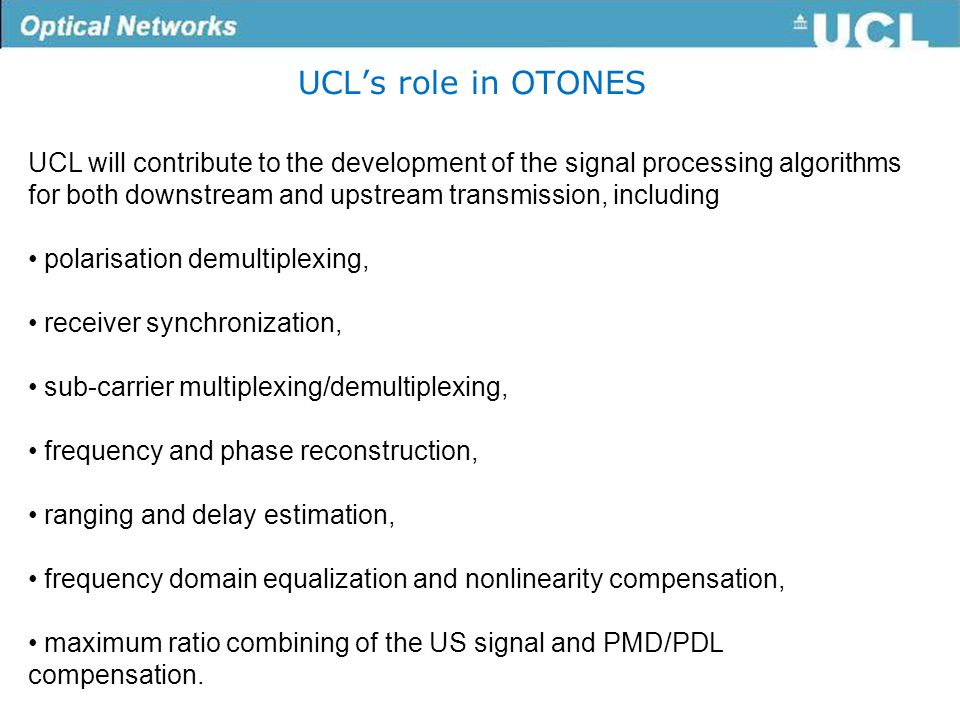 Optical Networks

UCL

UCL's role in OTONES

UCL will contribute to the development of the signal processing algorithms for both downstream and upstream transmission, including

• polarisation demultiplexing,

• receiver synchronization,

• sub-carrier multiplexing/demultiplexing,

• frequency and phase reconstruction,

• ranging and delay estimation,

• frequency domain equalization and nonlinearity compensation,

• maximum ratio combining of the US signal and PMD/PDL compensation.